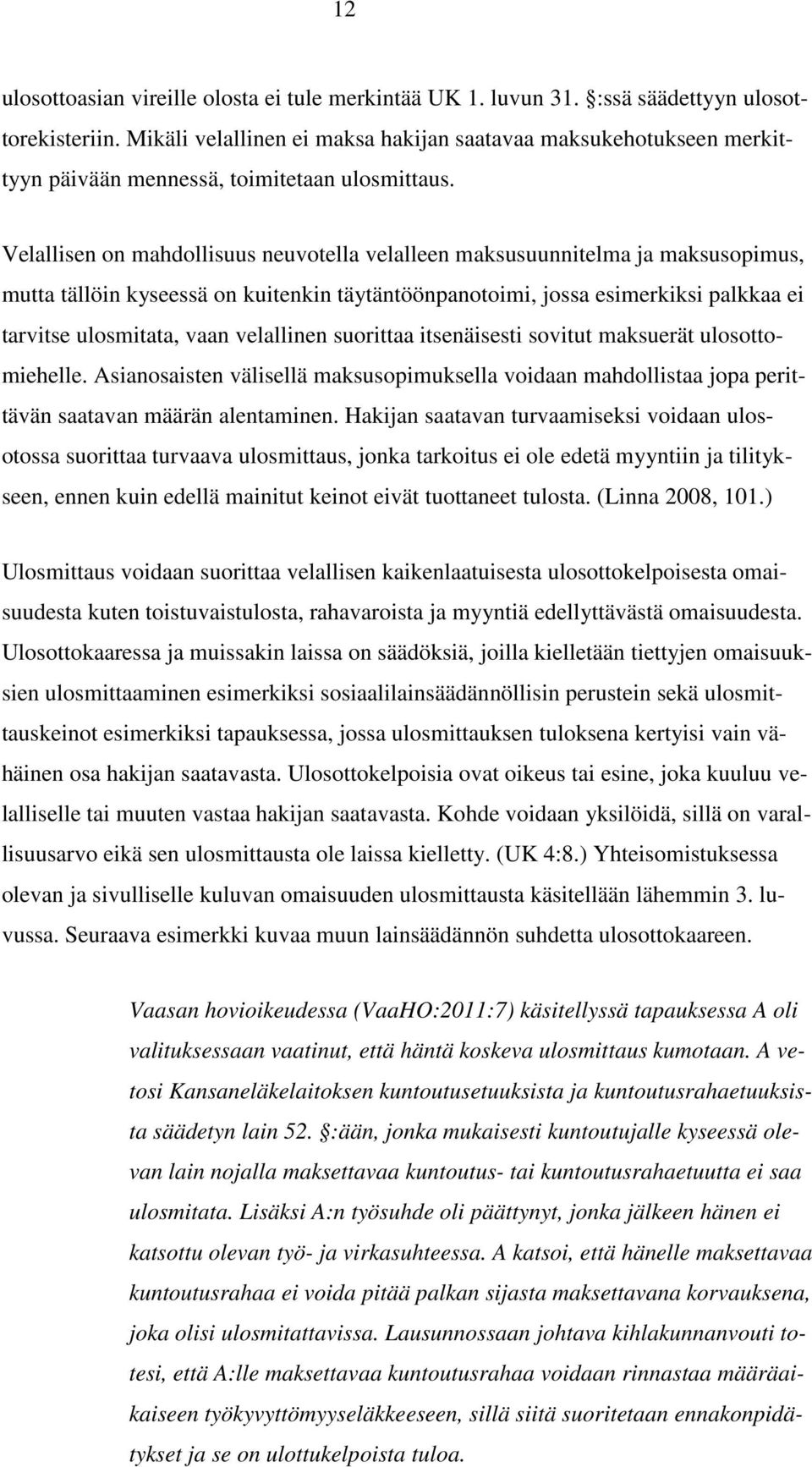 12

ulosottoasian vireille olosta ei tule merkintää UK 1. luvun 31. :ssä säädettyyn ulosottorekisteriin. Mikäli velallinen ei maksa hakijan saatavaa maksukehotukseen merkittyyn päivään mennessä, toimitetaan ulosmittaus.

Velallisen on mahdollisuus neuvotella velalleen maksusuunnitelma ja maksusopimus, mutta tällöin kyseessä on kuitenkin täytäntöönpanotoimi, jossa esimerkiksi palkkaa ei tarvitse ulosmitata, vaan velallinen suorittaa itsenäisesti sovitut maksuerät ulosottomiehelle. Asianosaisten välisellä maksusopimuksella voidaan mahdollistaa jopa perittävän saatavan määrän alentaminen. Hakijan saatavan turvaamiseksi voidaan ulosotossa suorittaa turvaava ulosmittaus, jonka tarkoitus ei ole edetä myyntiin ja tilitykseen, ennen kuin edellä mainitut keinot eivät tuottaneet tulosta. (Linna 2008, 101.)

Ulosmittaus voidaan suorittaa velallisen kaikenlaatuisesta ulosottokelpoisesta omaisuudesta kuten toistuvaistulosta, rahavaroista ja myyntiä edellyttävästä omaisuudesta. Ulosottokaaressa ja muissakin laissa on säädöksiä, joilla kielletään tiettyjen omaisuuksien ulosmittaaminen esimerkiksi sosiaalilainsäädännöllisin perustein sekä ulosmittauskeinot esimerkiksi tapauksessa, jossa ulosmittauksen tuloksena kertyisi vain vähäinen osa hakijan saatavasta. Ulosottokelpoisia ovat oikeus tai esine, joka kuuluu velalliselle tai muuten vastaa hakijan saatavasta. Kohde voidaan yksilöidä, sillä on varallisuusarvo eikä sen ulosmittausta ole laissa kielletty. (UK 4:8.) Yhteisomistuksessa olevan ja sivulliselle kuluvan omaisuuden ulosmittausta käsitellään lähemmin 3. luvussa. Seuraava esimerkki kuvaa muun lainsäädännön suhdetta ulosottokaareen.

Vaasan hovioikeudessa (VaaHO:2011:7) käsitellyssä tapauksessa A oli valituksessaan vaatinut, että häntä koskeva ulosmittaus kumotaan. A vetosi Kansaneläkelaitoksen kuntoutusetuuksista ja kuntoutusrahaetuuksista säädetyn lain 52. :ään, jonka mukaisesti kuntoutujalle kyseessä olevan lain nojalla maksettavaa kuntoutus- tai kuntoutusrahaetuutta ei saa ulosmitata. Lisäksi A:n työsuhde oli päättynyt, jonka jälkeen hänen ei katsottu olevan työ- ja virkasuhteessa. A katsoi, että hänelle maksettavaa kuntoutusrahaa ei voida pitää palkan sijasta maksettavana korvauksena, joka olisi ulosmitattavissa. Lausunnossaan johtava kihlakunnanvouti totesi, että A:lle maksettavaa kuntoutusrahaa voidaan rinnastaa määräaikaiseen työkyvyttömyyseläkkeeseen, sillä siitä suoritetaan ennakonpidätykset ja se on ulottukelpoista tuloa.